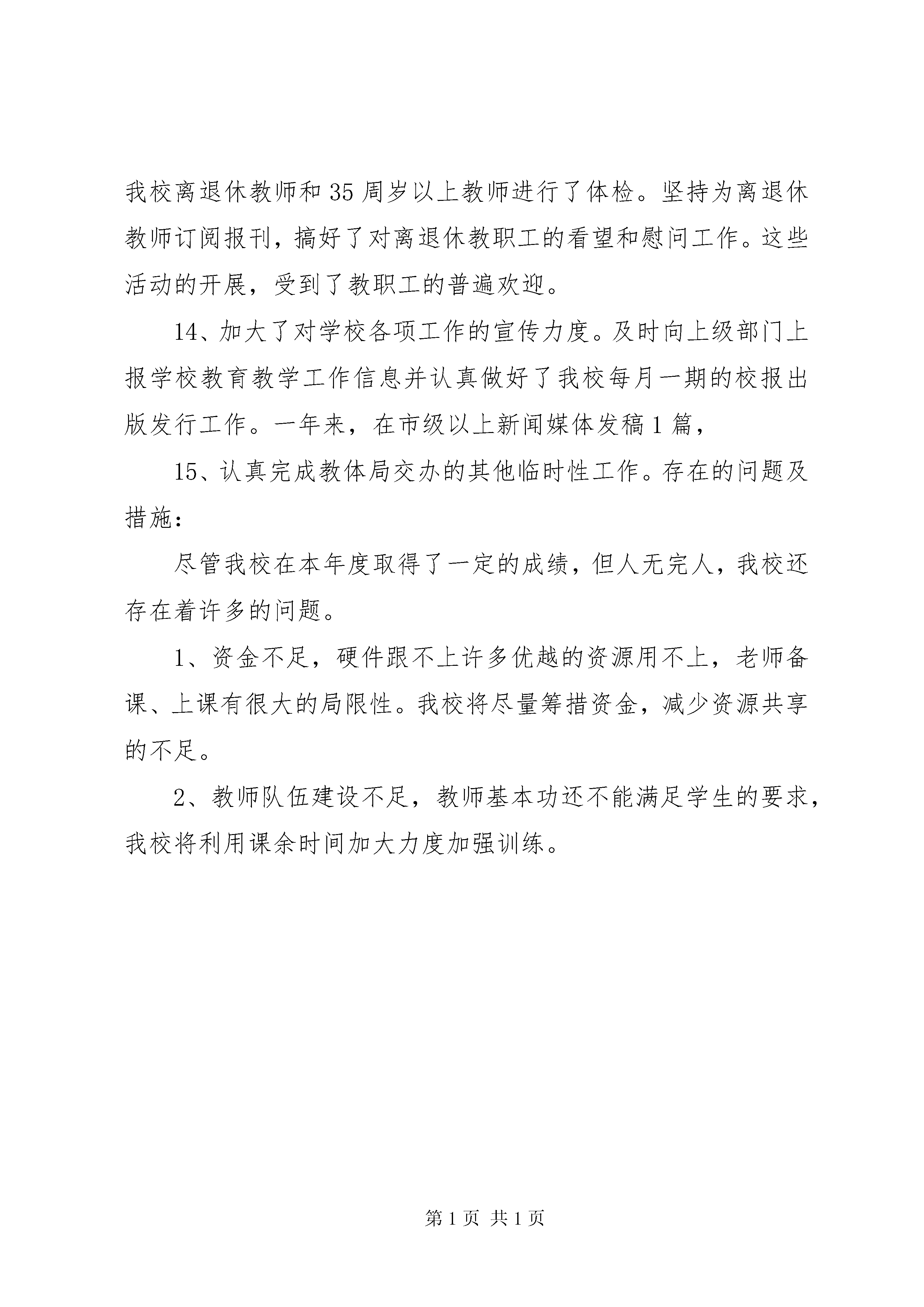 我校离退休教师和35周岁以上教师进行了体检。坚持为离退休教师订阅报刊，搞好了对离退休教职工的看望和慰问工作。这些活动的开展，受到了教职工的普遍欢迎。

14、加大了对学校各项工作的宣传力度。及时向上级部门上报学校教育教学工作信息并认真做好了我校每月一期的校报出版发行工作。一年来，在市级以上新闻媒体发稿1篇，

15、认真完成教体局交办的其他临时性工作。存在的问题及措施：

尽管我校在本年度取得了一定的成绩，但人无完人，我校还存在着许多的问题。

1、资金不足，硬件跟不上许多优越的资源用不上，老师备课、上课有很大的局限性。我校将尽量筹措资金，减少资源共享的不足。

2、教师队伍建设不足，教师基本功还不能满足学生的要求，我校将利用课余时间加大力度加强训练。

第1页 共1页